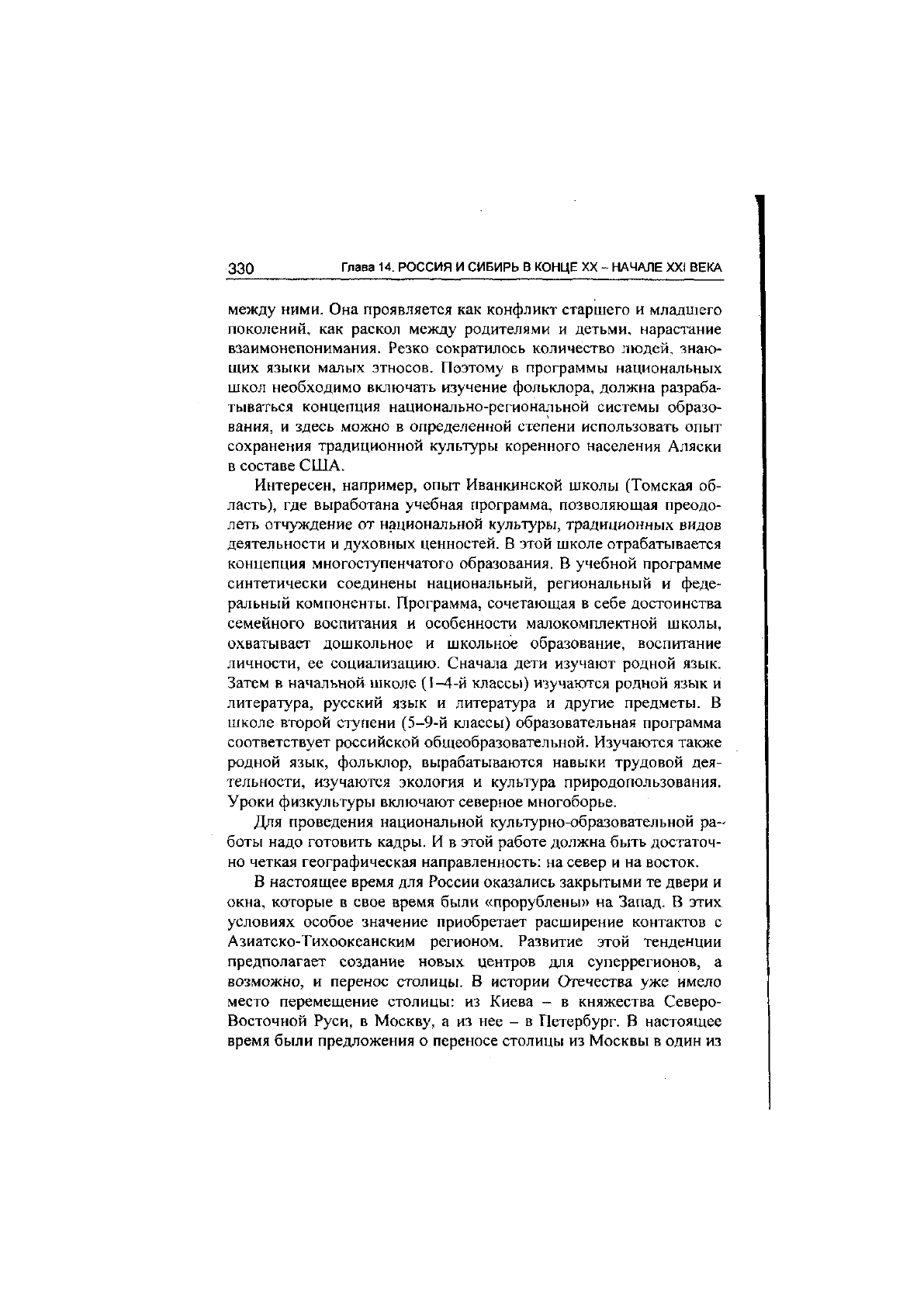 330 Глава 14. РОССИЯ И СИБИРЬ В КОНЦЕ XX – НАЧАЛЕ XXI ВЕКА

между ними. Она проявляется как конфликт старшего и младшего поколений, как раскол между родителями и детьми, нарастание взаимонепонимания. Резко сократилось количество людей, знающих языки малых этносов. Поэтому в программы национальных школ необходимо включать изучение фольклора, должна разрабатываться концепция национально-региональной системы образования, и здесь можно в определенной степени использовать опыт сохранения традиционной культуры коренного населения Аляски в составе США.

Интересен, например, опыт Иванкинской школы (Томская область), где выработана учебная программа, позволяющая преодолеть отчуждение от национальной культуры, традиционных видов деятельности и духовных ценностей. В этой школе отрабатывается концепция многоступенчатого образования. В учебной программе синтетически соединены национальный, региональный и федеральный компоненты. Программа, сочетающая в себе достоинства семейного воспитания и особенности малокомплектной школы, охватывает дошкольное и школьное образование, воспитание личности, ее социализацию. Сначала дети изучают родной язык. Затем в начальной школе (1–4-й классы) изучаются родной язык и литература, русский язык и литература и другие предметы. В школе второй ступени (5–9-й классы) образовательная программа соответствует российской общеобразовательной. Изучаются также родной язык, фольклор, вырабатываются навыки трудовой деятельности, изучаются экология и культура природопользования. Уроки физкультуры включают северное многоборье.

Для проведения национальной культурно-образовательной работы надо готовить кадры. И в этой работе должна быть достаточно четкая географическая направленность: на север и на восток.

В настоящее время для России оказались закрытыми те двери и окна, которые в свое время были «прорублены» на Запад. В этих условиях особое значение приобретает расширение контактов с Азиатско-Тихоокеанским регионом. Развитие этой тенденции предполагает создание новых центров для суперрегионов, а возможно, и перенос столицы. В истории Отечества уже имело место перемещение столицы: из Киева – в княжества Северо-Восточной Руси, в Москву, а из нее – в Петербург. В настоящее время были предложения о переносе столицы из Москвы в один из